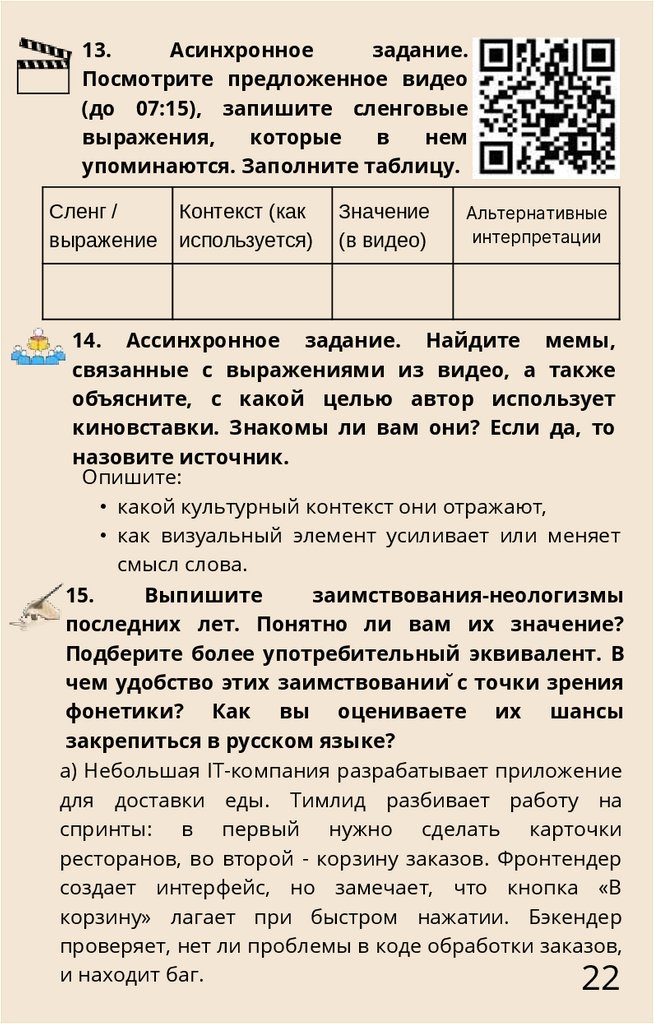 13. Асинхронное задание. Посмотрите предложенное видео (до 07:15), запишите сленговые выражения, которые в нем упоминаются. Заполните таблицу.

| Сленг / выражение | Контекст (как используется) | Значение (в видео) | Альтернативные интерпретации |
|---|---|---|---|
|  |  |  |  |

14. Ассинхронное задание. Найдите мемы, связанные с выражениями из видео, а также объясните, с какой целью автор использует киновставки. Знакомы ли вам они? Если да, то назовите источник.

Опишите:
• какой культурный контекст они отражают,
• как визуальный элемент усиливает или меняет смысл слова.

15. Выпишите заимствования-неологизмы последних лет. Понятно ли вам их значение? Подберите более употребительный эквивалент. В чем удобство этих заимствований̆ с точки зрения фонетики? Как вы оцениваете их шансы закрепиться в русском языке?

а) Небольшая IT-компания разрабатывает приложение для доставки еды. Тимлид разбивает работу на спринты: в первый нужно сделать карточки ресторанов, во второй - корзину заказов. Фронтендер создает интерфейс, но замечает, что кнопка «В корзину» лагает при быстром нажатии. Бэкендер проверяет, нет ли проблемы в коде обработки заказов, и находит баг.

22